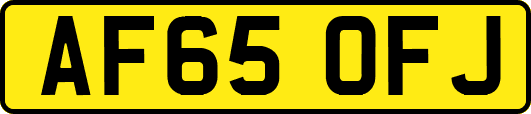 AF65 OFJ